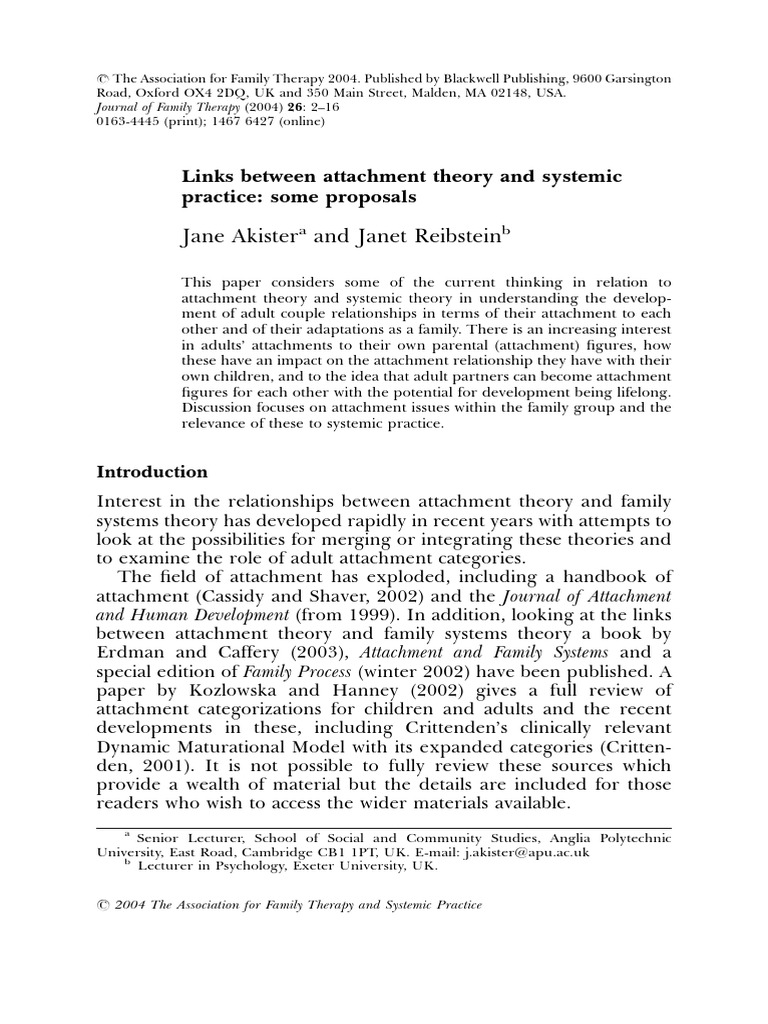 © The Association for Family Therapy 2004. Published by Blackwell Publishing, 9600 Garsington Road, Oxford OX4 2DQ, UK and 350 Main Street, Malden, MA 02148, USA.
Journal of Family Therapy (2004) 26: 2–16
0163-4445 (print); 1467 6427 (online)

Links between attachment theory and systemic practice: some proposals

Jane Akister$^a$ and Janet Reibstein$^b$

This paper considers some of the current thinking in relation to attachment theory and systemic theory in understanding the development of adult couple relationships in terms of their attachment to each other and of their adaptations as a family. There is an increasing interest in adults' attachments to their own parental (attachment) figures, how these have an impact on the attachment relationship they have with their own children, and to the idea that adult partners can become attachment figures for each other with the potential for development being lifelong. Discussion focuses on attachment issues within the family group and the relevance of these to systemic practice.

Introduction

Interest in the relationships between attachment theory and family systems theory has developed rapidly in recent years with attempts to look at the possibilities for merging or integrating these theories and to examine the role of adult attachment categories.

The field of attachment has exploded, including a handbook of attachment (Cassidy and Shaver, 2002) and the Journal of Attachment and Human Development (from 1999). In addition, looking at the links between attachment theory and family systems theory a book by Erdman and Caffery (2003), Attachment and Family Systems and a special edition of Family Process (winter 2002) have been published. A paper by Kozlowska and Hanney (2002) gives a full review of attachment categorizations for children and adults and the recent developments in these, including Crittenden's clinically relevant Dynamic Maturational Model with its expanded categories (Crittenden, 2001). It is not possible to fully review these sources which provide a wealth of material but the details are included for those readers who wish to access the wider materials available.

$^a$ Senior Lecturer, School of Social and Community Studies, Anglia Polytechnic University, East Road, Cambridge CB1 1PT, UK. E-mail: j.akister@apu.ac.uk
$^b$ Lecturer in Psychology, Exeter University, UK.

© 2004 The Association for Family Therapy and Systemic Practice